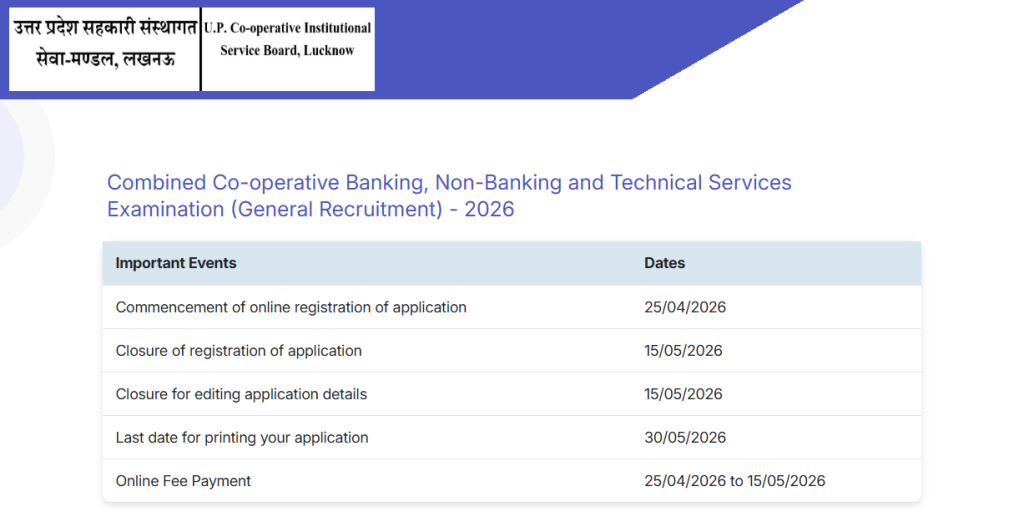 उत्तर प्रदेश सहकारी संस्थागत सेवा-मण्डल, लखनऊ

U.P. Co-operative Institutional Service Board, Lucknow

Combined Co-operative Banking, Non-Banking and Technical Services Examination (General Recruitment) - 2026

| Important Events | Dates |
|---|---|
| Commencement of online registration of application | 25/04/2026 |
| Closure of registration of application | 15/05/2026 |
| Closure for editing application details | 15/05/2026 |
| Last date for printing your application | 30/05/2026 |
| Online Fee Payment | 25/04/2026 to 15/05/2026 |